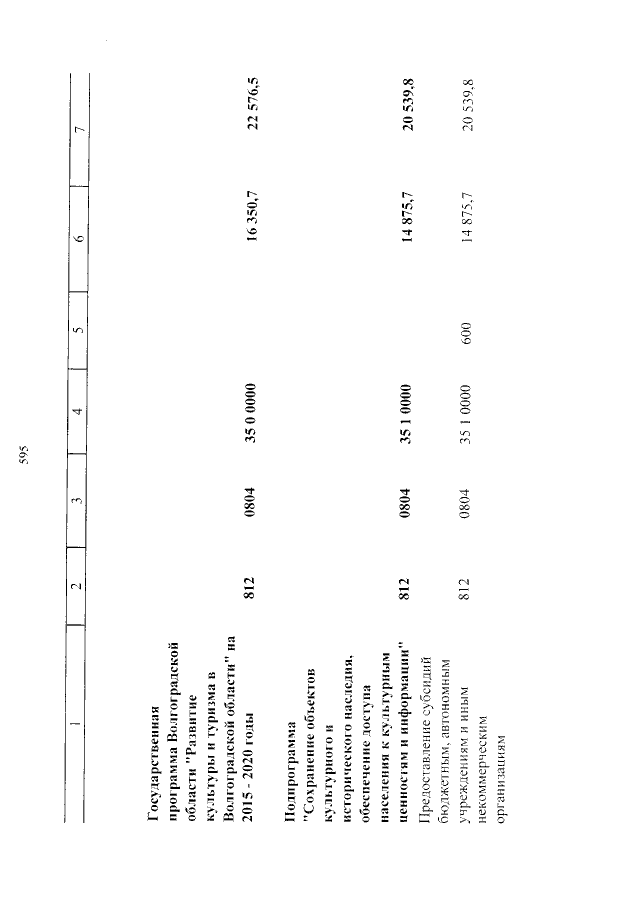 595

| 1 | 2 | 3 | 4 | 5 | 6 | 7 |
|---|---|---|---|---|---|---|
| Государственная программа Волгоградской области "Развитие культуры и туризма в Волгоградской области" на 2015 - 2020 годы | 812 | 0804 | 35 0 0000 | | 16 350,7 | 22 576,5 |
| Подпрограмма "Сохранение объектов культурного и исторического наследия, обеспечение доступа населения к культурным ценностям и информации" | 812 | 0804 | 35 1 0000 | | 14 875,7 | 20 539,8 |
| Предоставление субсидий бюджетным, автономным учреждениям и иным некоммерческим организациям | 812 | 0804 | 35 1 0000 | 600 | 14 875,7 | 20 539,8 |